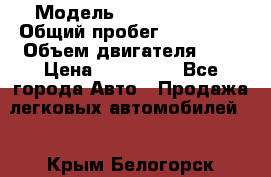 Модель
Общий пробег
Объем двигателя
Цена Все города Авто Продажа легковых автомобилей

Крым Белогорск